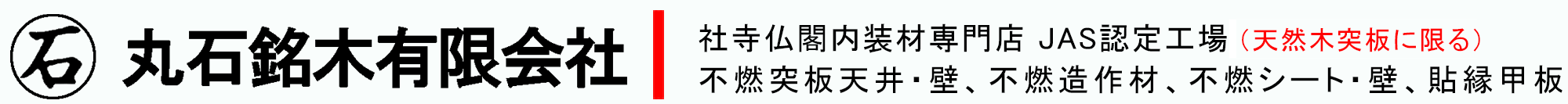 石 丸石銘木有限会社

社寺仏閣内装材専門店 JAS認定工場（天然木突板に限る）
不燃突板天井・壁、不燃造作材、不燃シート・壁、貼縁甲板